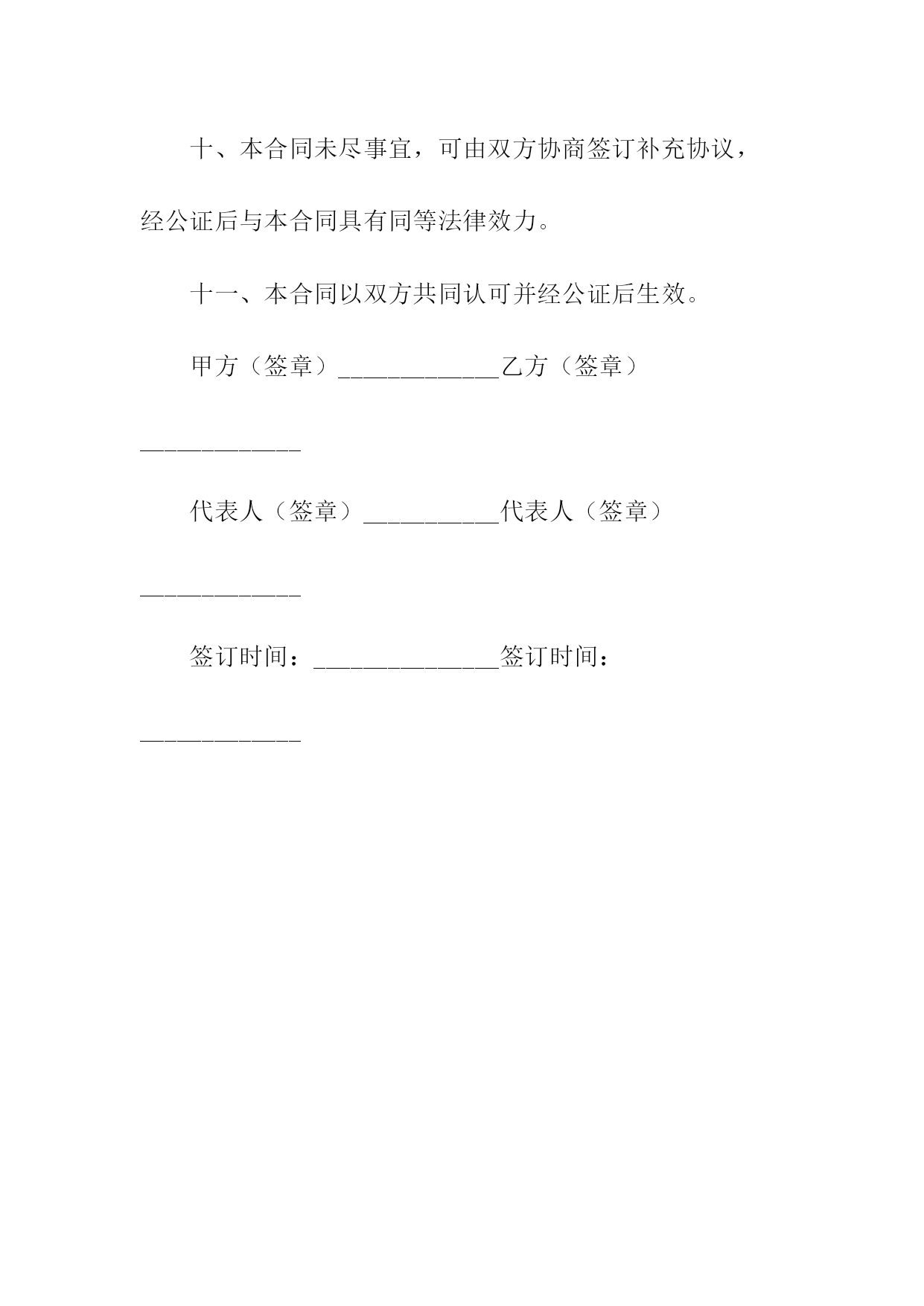 十、本合同未尽事宜，可由双方协商签订补充协议，经公证后与本合同具有同等法律效力。

十一、本合同以双方共同认可并经公证后生效。

甲方（签章）_____________乙方（签章）_____________

代表人（签章）___________代表人（签章）_____________

签订时间：_______________签订时间：_____________